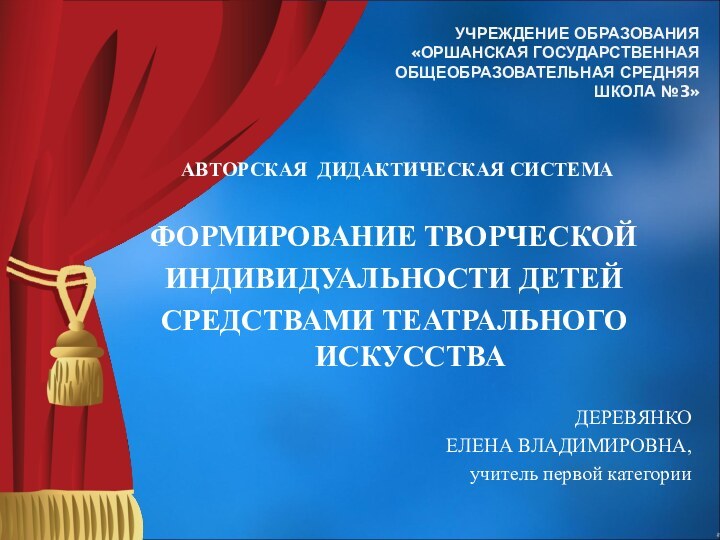 УЧРЕЖДЕНИЕ ОБРАЗОВАНИЯ «ОРШАНСКАЯ ГОСУДАРСТВЕННАЯ ОБЩЕОБРАЗОВАТЕЛЬНАЯ СРЕДНЯЯ ШКОЛА №3»

АВТОРСКАЯ ДИДАКТИЧЕСКАЯ СИСТЕМА

ФОРМИРОВАНИЕ ТВОРЧЕСКОЙ ИНДИВИДУАЛЬНОСТИ ДЕТЕЙ СРЕДСТВАМИ ТЕАТРАЛЬНОГО ИСКУССТВА

ДЕРЕВЯНКО
ЕЛЕНА ВЛАДИМИРОВНА,
учитель первой категории